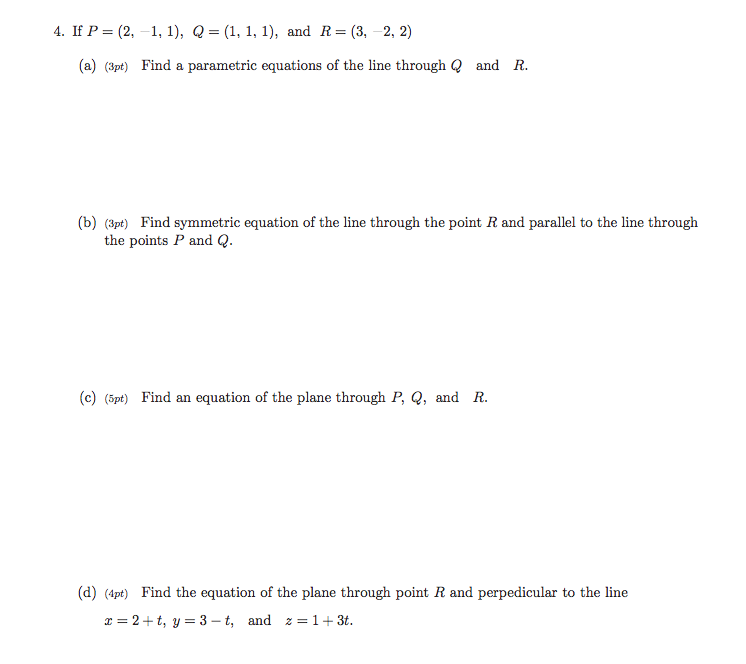 4. If $P = (2, -1, 1)$, $Q = (1, 1, 1)$, and $R = (3, -2, 2)$

(a) (3pt) Find a parametric equations of the line through $Q$ and $R$.

(b) (3pt) Find symmetric equation of the line through the point $R$ and parallel to the line through the points $P$ and $Q$.

(c) (5pt) Find an equation of the plane through $P$, $Q$, and $R$.

(d) (4pt) Find the equation of the plane through point $R$ and perpedicular to the line $x = 2 + t$, $y = 3 - t$, and $z = 1 + 3t$.